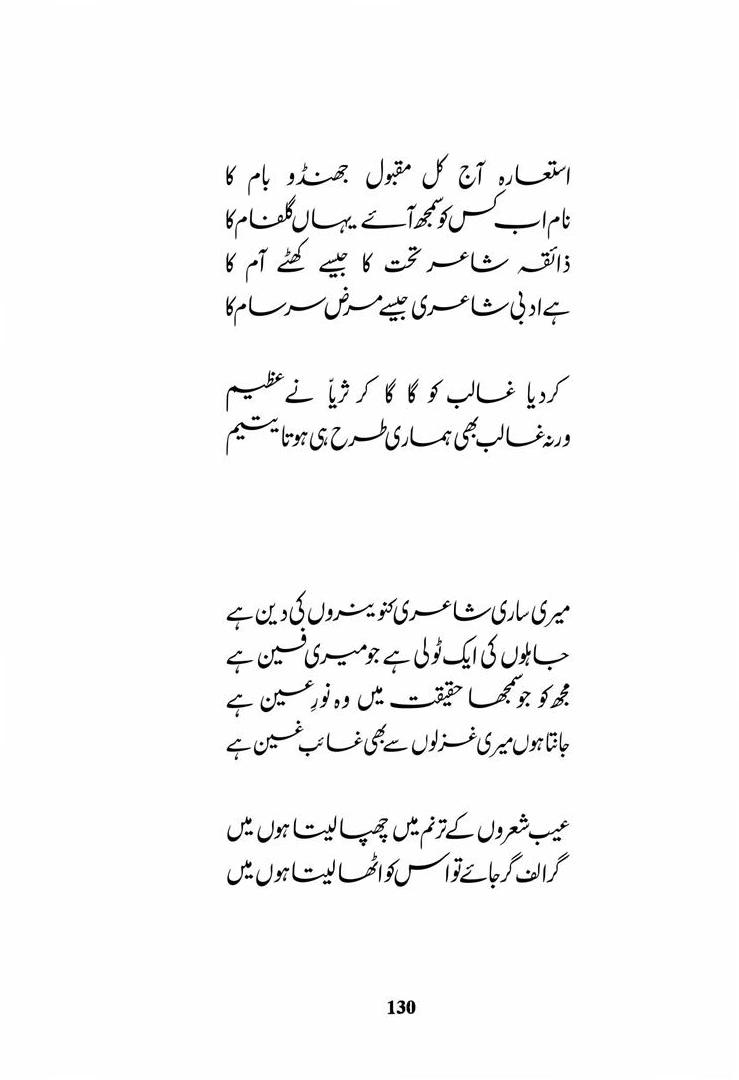 استعارہ آج کل مقبول جھنڈو بام کا
نام اب کس کو سمجھ آئے یہاں گلفام کا
ذائقہ شاعر تحت کا جیسے کھٹے آم کا
ہے ادبی شاعری جیسے مرض سرسام کا

کر دیا غالب کو گا گا کر ثریاؔ نے عظیم
ورنہ غالب بھی ہماری طرح ہی ہوتا یتیم

میری ساری شاعری کنوینروں کی دین ہے
جاہلوں کی ایک ٹولی ہے جو میری فین ہے
مجھ کو جو سمجھا حقیقت میں وہ نورِ عین ہے
جانتا ہوں میری غزلوں سے بھی غائب غین ہے

عیب شعروں کے ترنم میں چھپا لیتا ہوں میں
گر الف گر جائے تو اس کو اٹھا لیتا ہوں میں

130